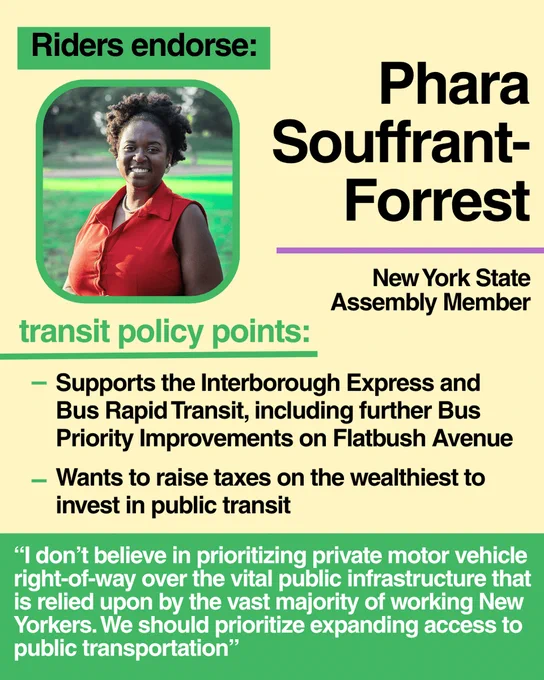 Riders endorse:

Phara Souffrant-Forrest

New York State Assembly Member

transit policy points:

- Supports the Interborough Express and Bus Rapid Transit, including further Bus Priority Improvements on Flatbush Avenue

- Wants to raise taxes on the wealthiest to invest in public transit

"I don't believe in prioritizing private motor vehicle right-of-way over the vital public infrastructure that is relied upon by the vast majority of working New Yorkers. We should prioritize expanding access to public transportation"